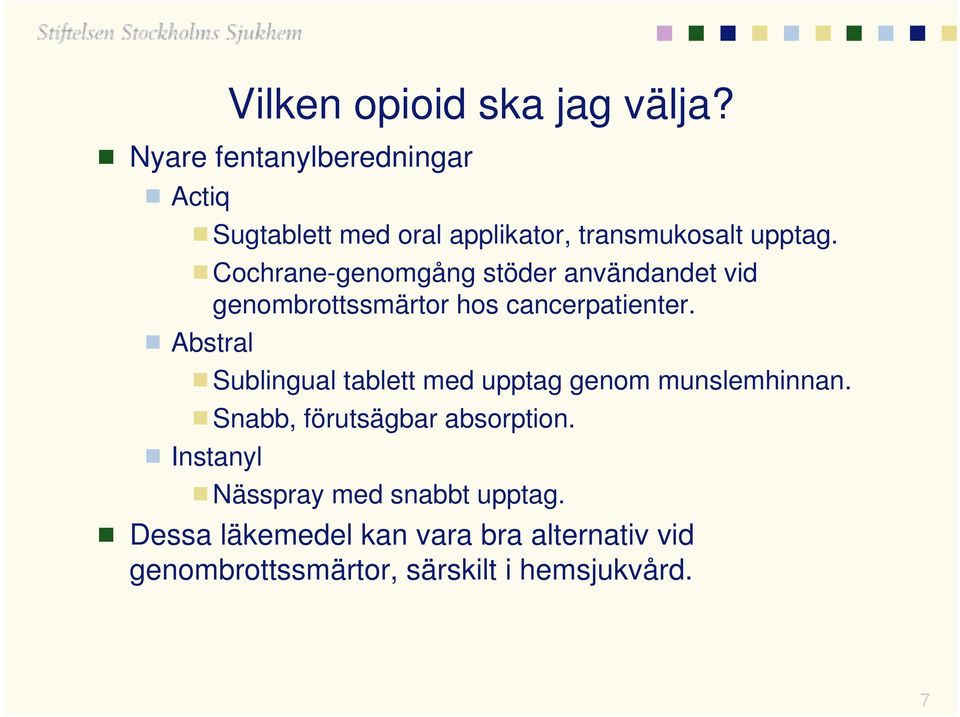 Stiftelsen Stockholms Sjukhem

Vilken opioid ska jag välja?

Nyare fentanylberedningar

Actiq

Sugtablett med oral applikator, transmukosalt upptag.

Cochrane-genomgång stöder användandet vid genombrottssmärtor hos cancerpatienter.

Abstral

Sublingual tablett med upptag genom munslemhinnan.

Snabb, förutsägbar absorption.

Instanyl

Nässpray med snabbt upptag.

Dessa läkemedel kan vara bra alternativ vid genombrottssmärtor, särskilt i hemsjukvård.

7